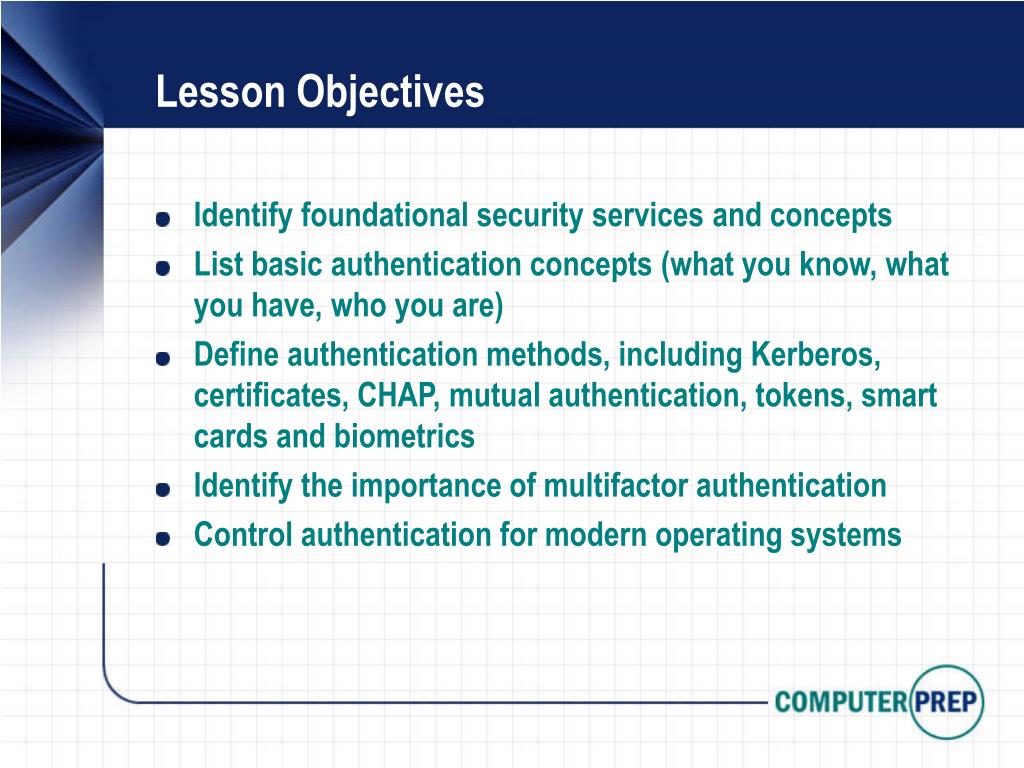 Lesson Objectives

- Identify foundational security services and concepts
- List basic authentication concepts (what you know, what you have, who you are)
- Define authentication methods, including Kerberos, certificates, CHAP, mutual authentication, tokens, smart cards and biometrics
- Identify the importance of multifactor authentication
- Control authentication for modern operating systems

COMPUTER PREP